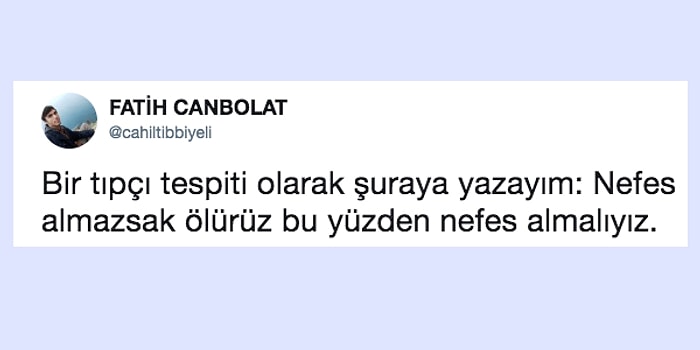 FATİH CANBOLAT
@cahiltibbiyeli

Bir tıpçı tespiti olarak şuraya yazayım: Nefes almazsak ölürüz bu yüzden nefes almalıyız.